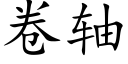 卷轴